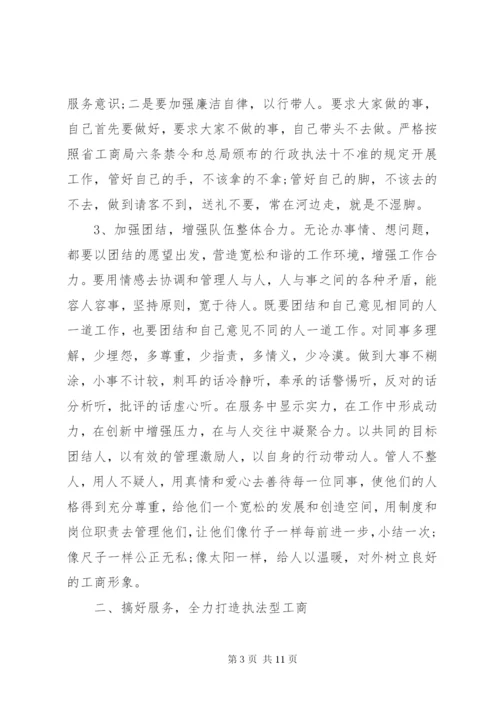 服务意识；二是要加强廉洁自律，以行带人。要求大家做的事，自己首先要做好，要求大家不做的事，自己带头不去做。严格按照省工商局六条禁令和总局颁布的行政执法十不准的规定开展工作，管好自己的手，不该拿的不拿；管好自己的脚，不该去的不去，做到请客不到，送礼不要，常在河边走，就是不湿脚。

3、加强团结，增强队伍整体合力。无论办事情、想问题，都要以团结的愿望出发，营造宽松和谐的工作环境，增强工作合力。要用情感去协调和管理人与人，人与事之间的各种矛盾，能容人容事，坚持原则，宽于待人。既要团结和自己意见相同的人一道工作，也要团结和自己意见不同的人一道工作。对同事多理解，少埋怨，多尊重，少指责，多情义，少冷漠。做到大事不糊涂，小事不计较，刺耳的话冷静听，奉承的话警惕听，反对的话分析听，批评的话虚心听。在服务中显示实力，在工作中形成动力，在创新中增强压力，在与人交往中凝聚合力。以共同的目标团结人，以有效的管理激励人，以自身的行动带动人。管人不整人，用人不疑人，用真情和爱心去善待每一位同事，使他们的人格得到充分尊重，给他们一个宽松的发展和创造空间，用制度和岗位职责去管理他们，让他们像竹子一样每前进一步，小结一次；像尺子一样公正无私；像太阳一样，给人以温暖，对外树立良好的工商形象。

二、搞好服务，全力打造执法型工商

第 3 页 共 11 页